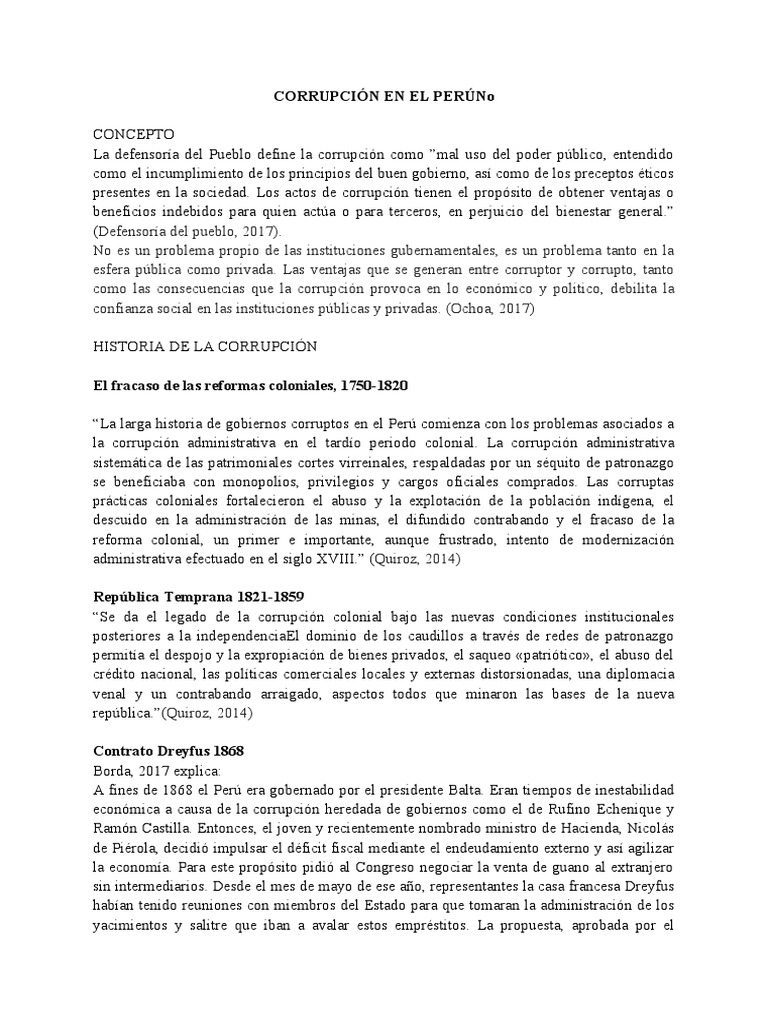 CORRUPCIÓN EN EL PERÚNo

CONCEPTO
La defensoría del Pueblo define la corrupción como "mal uso del poder público, entendido como el incumplimiento de los principios del buen gobierno, así como de los preceptos éticos presentes en la sociedad. Los actos de corrupción tienen el propósito de obtener ventajas o beneficios indebidos para quien actúa o para terceros, en perjuicio del bienestar general." (Defensoría del pueblo, 2017).
No es un problema propio de las instituciones gubernamentales, es un problema tanto en la esfera pública como privada. Las ventajas que se generan entre corruptor y corrupto, tanto como las consecuencias que la corrupción provoca en lo económico y político, debilita la confianza social en las instituciones públicas y privadas. (Ochoa, 2017)

HISTORIA DE LA CORRUPCIÓN

El fracaso de las reformas coloniales, 1750-1820

"La larga historia de gobiernos corruptos en el Perú comienza con los problemas asociados a la corrupción administrativa en el tardío periodo colonial. La corrupción administrativa sistemática de las patrimoniales cortes virreinales, respaldadas por un séquito de patronazgo se beneficiaba con monopolios, privilegios y cargos oficiales comprados. Las corruptas prácticas coloniales fortalecieron el abuso y la explotación de la población indígena, el descuido en la administración de las minas, el difundido contrabando y el fracaso de la reforma colonial, un primer e importante, aunque frustrado, intento de modernización administrativa efectuado en el siglo XVIII." (Quiroz, 2014)

República Temprana 1821-1859
"Se da el legado de la corrupción colonial bajo las nuevas condiciones institucionales posteriores a la independenciaEl dominio de los caudillos a través de redes de patronazgo permitía el despojo y la expropiación de bienes privados, el saqueo «patriótico», el abuso del crédito nacional, las políticas comerciales locales y externas distorsionadas, una diplomacia venal y un contrabando arraigado, aspectos todos que minaron las bases de la nueva república."(Quiroz, 2014)

Contrato Dreyfus 1868
Borda, 2017 explica:
A fines de 1868 el Perú era gobernado por el presidente Balta. Eran tiempos de inestabilidad económica a causa de la corrupción heredada de gobiernos como el de Rufino Echenique y Ramón Castilla. Entonces, el joven y recientemente nombrado ministro de Hacienda, Nicolás de Piérola, decidió impulsar el déficit fiscal mediante el endeudamiento externo y así agilizar la economía. Para este propósito pidió al Congreso negociar la venta de guano al extranjero sin intermediarios. Desde el mes de mayo de ese año, representantes la casa francesa Dreyfus habían tenido reuniones con miembros del Estado para que tomaran la administración de los yacimientos y salitre que iban a avalar estos empréstitos. La propuesta, aprobada por el